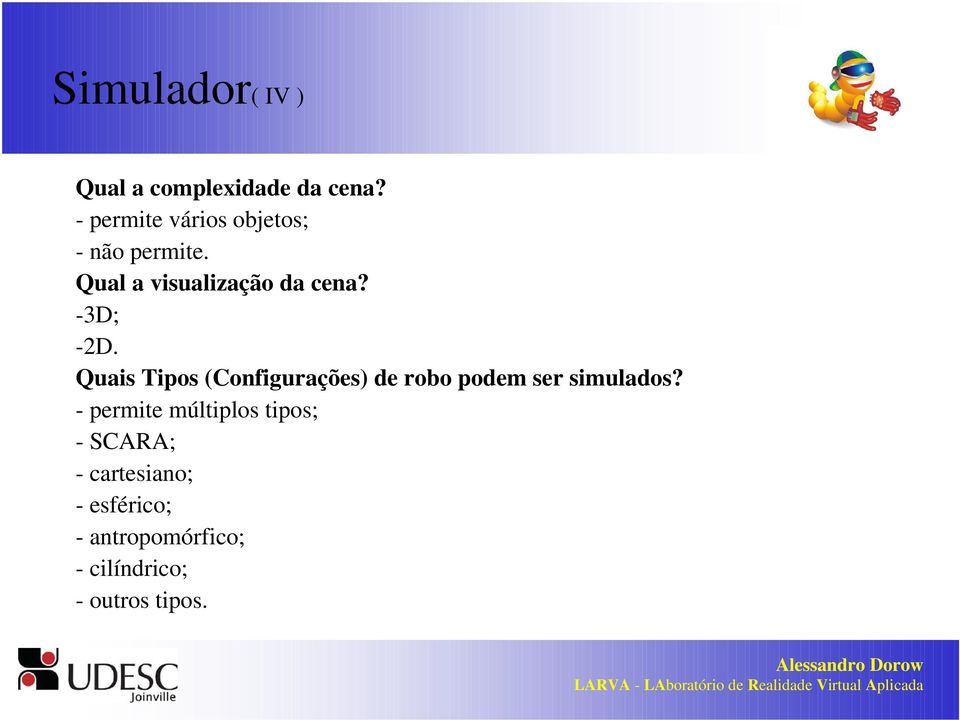 Simulador( IV )

Qual a complexidade da cena?
- permite vários objetos;
- não permite.
Qual a visualização da cena?
-3D;
-2D.
Quais Tipos (Configurações) de robo podem ser simulados?
- permite múltiplos tipos;
- SCARA;
- cartesiano;
- esférico;
- antropomórfico;
- cilíndrico;
- outros tipos.

UDESC
Joinville

Alessandro Dorow
LARVA - LAboratório de Realidade Virtual Aplicada